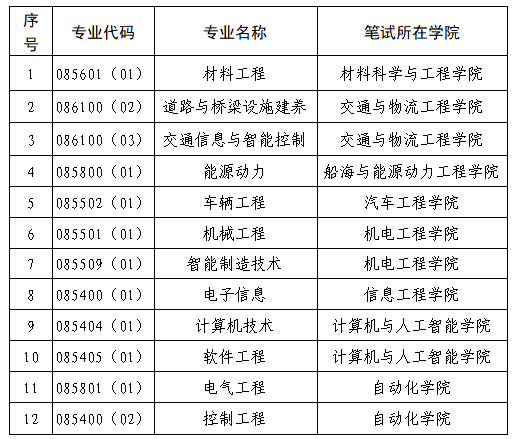 | 序号 | 专业代码 | 专业名称 | 笔试所在学院 |
|---|---|---|---|
| 1 | 085601（01） | 材料工程 | 材料科学与工程学院 |
| 2 | 086100（02） | 道路与桥梁设施建养 | 交通与物流工程学院 |
| 3 | 086100（03） | 交通信息与智能控制 | 交通与物流工程学院 |
| 4 | 085800（01） | 能源动力 | 船海与能源动力工程学院 |
| 5 | 085502（01） | 车辆工程 | 汽车工程学院 |
| 6 | 085501（01） | 机械工程 | 机电工程学院 |
| 7 | 085509（01） | 智能制造技术 | 机电工程学院 |
| 8 | 085400（01） | 电子信息 | 信息工程学院 |
| 9 | 085404（01） | 计算机技术 | 计算机与人工智能学院 |
| 10 | 085405（01） | 软件工程 | 计算机与人工智能学院 |
| 11 | 085801（01） | 电气工程 | 自动化学院 |
| 12 | 085400（02） | 控制工程 | 自动化学院 |